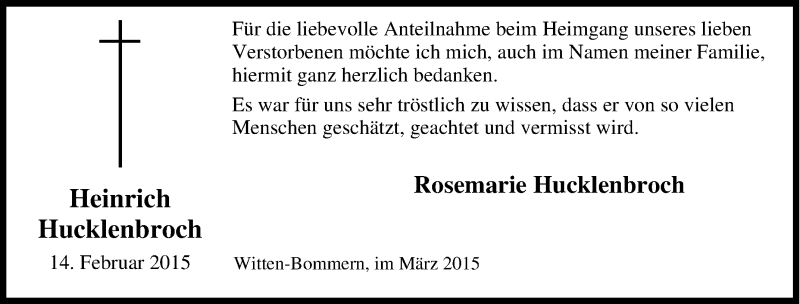 Heinrich Hucklenbroch
14. Februar 2015

Für die liebevolle Anteilnahme beim Heimgang unseres lieben Verstorbenen möchte ich mich, auch im Namen meiner Familie, hiermit ganz herzlich bedanken.

Es war für uns sehr tröstlich zu wissen, dass er von so vielen Menschen geschätzt, geachtet und vermisst wird.

Rosemarie Hucklenbroch

Witten-Bommern, im März 2015